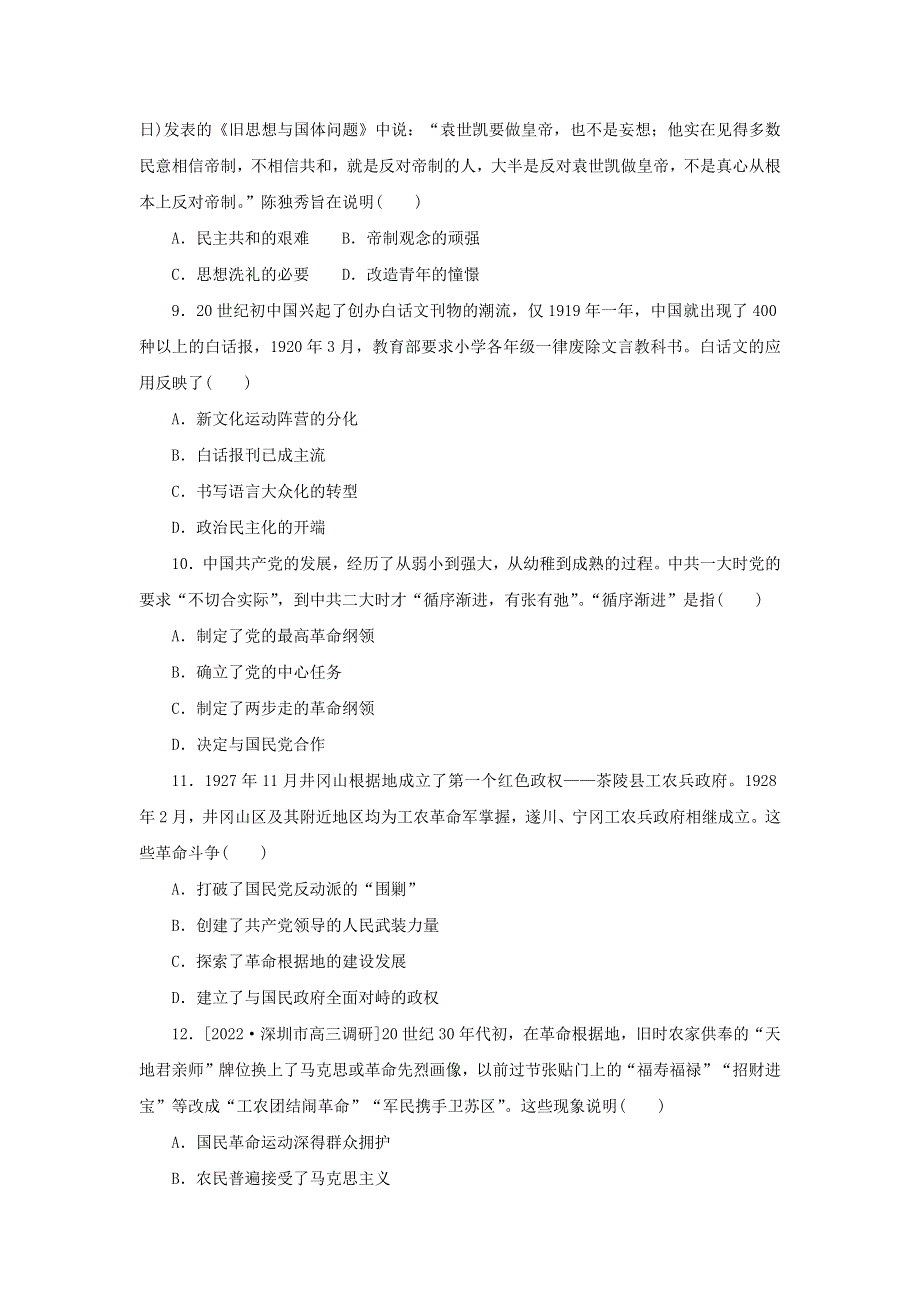 日)发表的《旧思想与国体问题》中说：“袁世凯要做皇帝，也不是妄想；他实在见得多数民意相信帝制，不相信共和，就是反对帝制的人，大半是反对袁世凯做皇帝，不是真心从根本上反对帝制。”陈独秀旨在说明(　　)

A．民主共和的艰难　　B．帝制观念的顽强

C．思想洗礼的必要　　D．改造青年的憧憬

9．20世纪初中国兴起了创办白话文刊物的潮流，仅1919年一年，中国就出现了400种以上的白话报，1920年3月，教育部要求小学各年级一律废除文言教科书。白话文的应用反映了(　　)

A．新文化运动阵营的分化

B．白话报刊已成主流

C．书写语言大众化的转型

D．政治民主化的开端

10．中国共产党的发展，经历了从弱小到强大，从幼稚到成熟的过程。中共一大时党的要求“不切合实际”，到中共二大时才“循序渐进，有张有弛”。“循序渐进”是指(　　)

A．制定了党的最高革命纲领

B．确立了党的中心任务

C．制定了两步走的革命纲领

D．决定与国民党合作

11．1927年11月井冈山根据地成立了第一个红色政权——茶陵县工农兵政府。1928年2月，井冈山区及其附近地区均为工农革命军掌握，遂川、宁冈工农兵政府相继成立。这些革命斗争(　　)

A．打破了国民党反动派的“围剿”

B．创建了共产党领导的人民武装力量

C．探索了革命根据地的建设发展

D．建立了与国民政府全面对峙的政权

12．[2022·深圳市高三调研]20世纪30年代初，在革命根据地，旧时农家供奉的“天地君亲师”牌位换上了马克思或革命先烈画像，以前过节张贴门上的“福寿福禄”“招财进宝”等改成“工农团结闹革命”“军民携手卫苏区”。这些现象说明(　　)

A．国民革命运动深得群众拥护

B．农民普遍接受了马克思主义